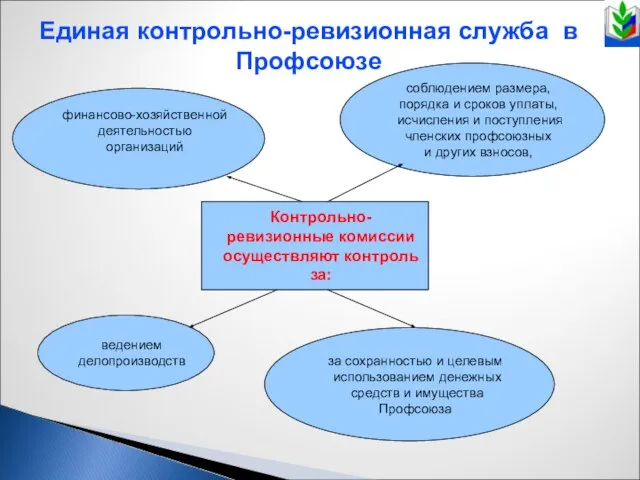 Единая контрольно-ревизионная служба в Профсоюзе

финансово-хозяйственной деятельностью организаций

соблюдением размера, порядка и сроков уплаты, исчисления и поступления членских профсоюзных и других взносов,

Контрольно-ревизионные комиссии осуществляют контроль за:

ведением делопроизводств

за сохранностью и целевым использованием денежных средств и имущества Профсоюза